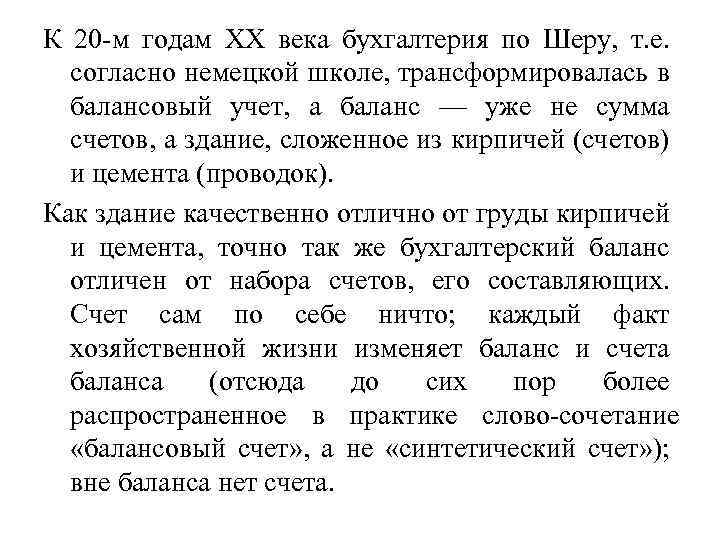 К 20-м годам XX века бухгалтерия по Шеру, т.е. согласно немецкой школе, трансформировалась в балансовый учет, а баланс — уже не сумма счетов, а здание, сложенное из кирпичей (счетов) и цемента (проводок).

Как здание качественно отлично от груды кирпичей и цемента, точно так же бухгалтерский баланс отличен от набора счетов, его составляющих. Счет сам по себе ничто; каждый факт хозяйственной жизни изменяет баланс и счета баланса (отсюда до сих пор более распространенное в практике слово-сочетание «балансовый счет», а не «синтетический счет»); вне баланса нет счета.